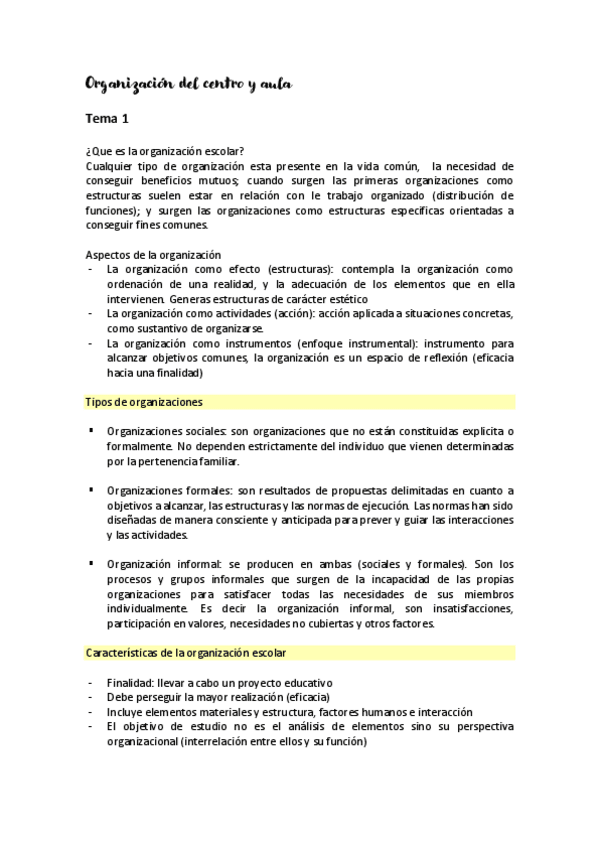 Organización del centro y aula

Tema 1

¿Que es la organización escolar?
Cualquier tipo de organización esta presente en la vida común, la necesidad de conseguir beneficios mutuos; cuando surgen las primeras organizaciones como estructuras suelen estar en relación con le trabajo organizado (distribución de funciones); y surgen las organizaciones como estructuras específicas orientadas a conseguir fines comunes.

Aspectos de la organización
- La organización como efecto (estructuras): contempla la organización como ordenación de una realidad, y la adecuación de los elementos que en ella intervienen. Generas estructuras de carácter estético
- La organización como actividades (acción): acción aplicada a situaciones concretas, como sustantivo de organizarse.
- La organización como instrumentos (enfoque instrumental): instrumento para alcanzar objetivos comunes, la organización es un espacio de reflexión (eficacia hacia una finalidad)

Tipos de organizaciones

▪ Organizaciones sociales: son organizaciones que no están constituidas explicita o formalmente. No dependen estrictamente del individuo que vienen determinadas por la pertenencia familiar.

▪ Organizaciones formales: son resultados de propuestas delimitadas en cuanto a objetivos a alcanzar, las estructuras y las normas de ejecución. Las normas han sido diseñadas de manera consciente y anticipada para prever y guiar las interacciones y las actividades.

▪ Organización informal: se producen en ambas (sociales y formales). Son los procesos y grupos informales que surgen de la incapacidad de las propias organizaciones para satisfacer todas las necesidades de sus miembros individualmente. Es decir la organización informal, son insatisfacciones, participación en valores, necesidades no cubiertas y otros factores.

Características de la organización escolar

- Finalidad: llevar a cabo un proyecto educativo
- Debe perseguir la mayor realización (eficacia)
- Incluye elementos materiales y estructura, factores humanos e interacción
- El objetivo de estudio no es el análisis de elementos sino su perspectiva organizacional (interrelación entre ellos y su función)